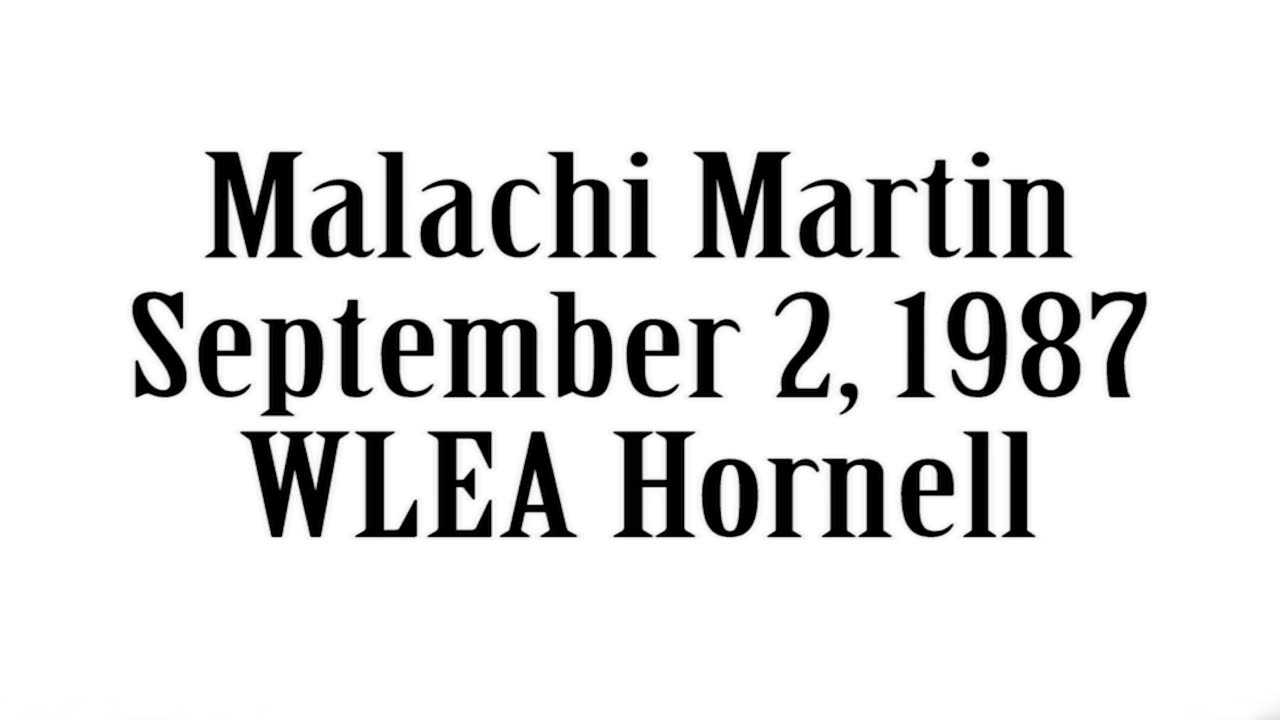 Malachi Martin
September 2, 1987
WLEA Hornell